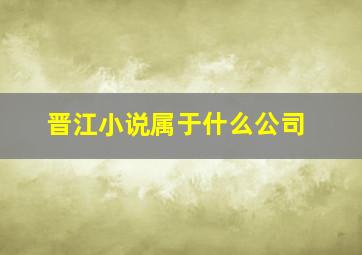 晋江小说属于什么公司